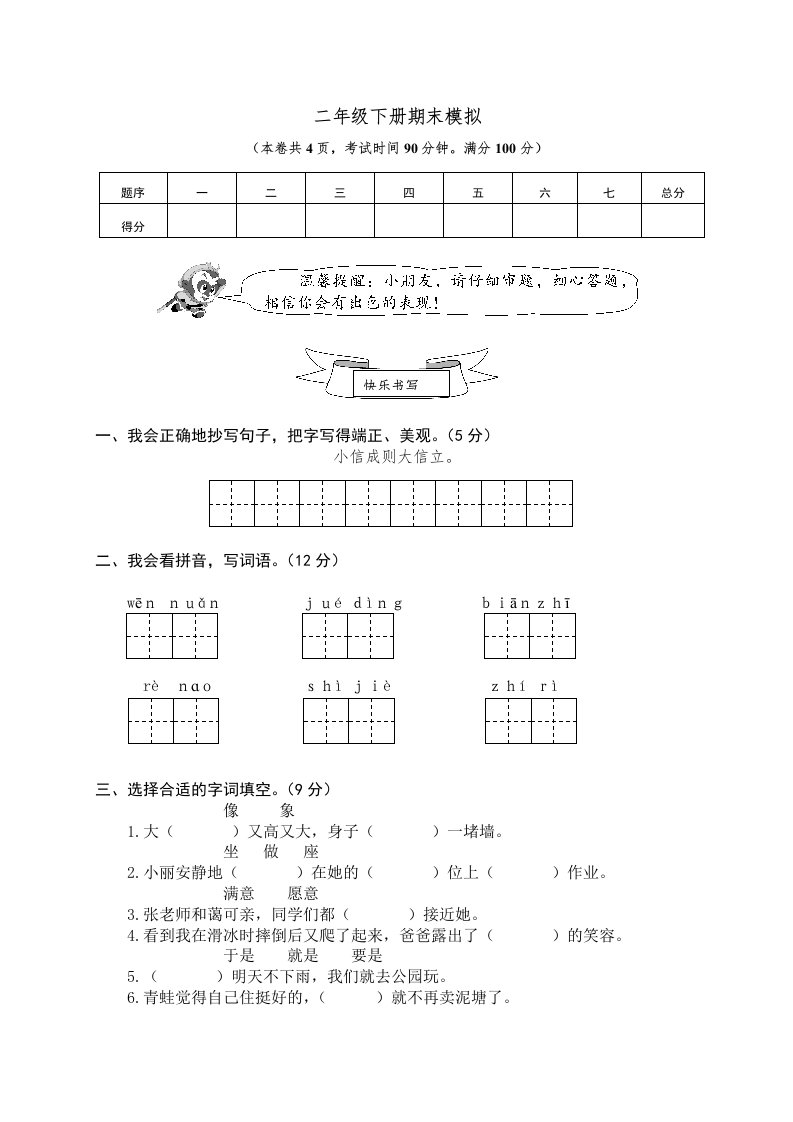 二年级下册期末模拟

（本卷共 4 页，考试时间 90 分钟。满分 100 分）

| 题序 | 一 | 二 | 三 | 四 | 五 | 六 | 七 | 总分 |
|---|---|---|---|---|---|---|---|---|
| 得分 | | | | | | | | |

温馨提醒：小朋友，请仔细审题，细心答题，相信你会有出色的表现！

快乐书写

一、我会正确地抄写句子，把字写得端正、美观。（5 分）

小信成则大信立。

二、我会看拼音，写词语。（12 分）

wēn nuǎn　　jué dìng　　biān zhī

rè nɑo　　shì jiè　　zhí rì

三、选择合适的字词填空。（9 分）

像　象

1.大（　　）又高又大，身子（　　）一堵墙。

坐　做　座

2.小丽安静地（　　）在她的（　　）位上（　　）作业。

满意　愿意

3.张老师和蔼可亲，同学们都（　　）接近她。

4.看到我在滑冰时摔倒后又爬了起来，爸爸露出了（　　）的笑容。

于是　就是　要是

5.（　　）明天不下雨，我们就去公园玩。

6.青蛙觉得自己住挺好的，（　　）就不再卖泥塘了。